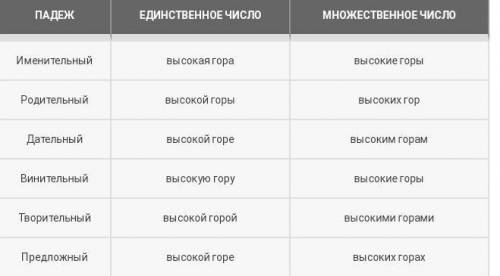 | ПАДЕЖ | ЕДИНСТВЕННОЕ ЧИСЛО | МНОЖЕСТВЕННОЕ ЧИСЛО |
|---|---|---|
| Именительный | высокая гора | высокие горы |
| Родительный | высокой горы | высоких гор |
| Дательный | высокой горе | высоким горам |
| Винительный | высокую гору | высокие горы |
| Творительный | высокой горой | высокими горами |
| Предложный | высокой горе | высоких горах |